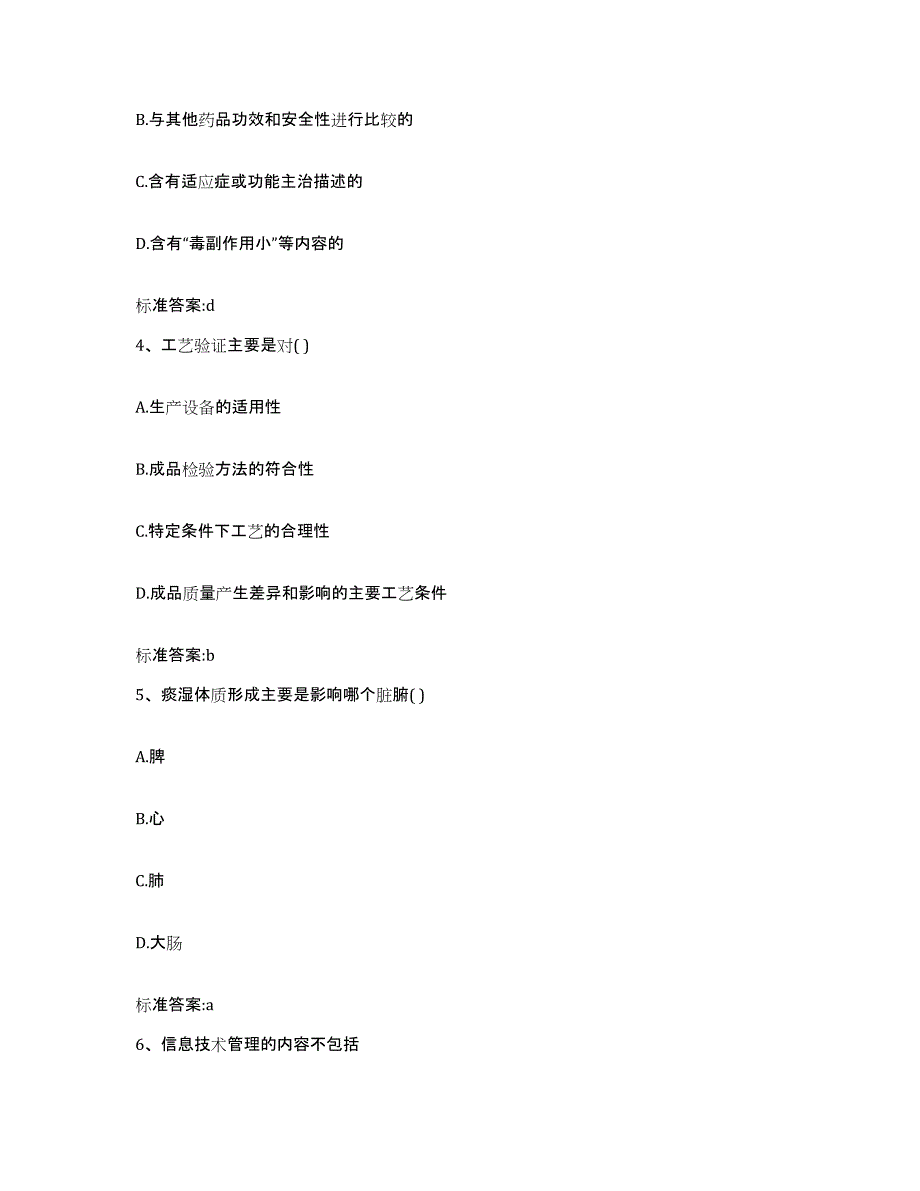 B.与其他药品功效和安全性进行比较的

C.含有适应症或功能主治描述的

D.含有“毒副作用小”等内容的

标准答案:d

4、工艺验证主要是对( )

A.生产设备的适用性

B.成品检验方法的符合性

C.特定条件下工艺的合理性

D.成品质量产生差异和影响的主要工艺条件

标准答案:b

5、痰湿体质形成主要是影响哪个脏腑( )

A.脾

B.心

C.肺

D.大肠

标准答案:a

6、信息技术管理的内容不包括